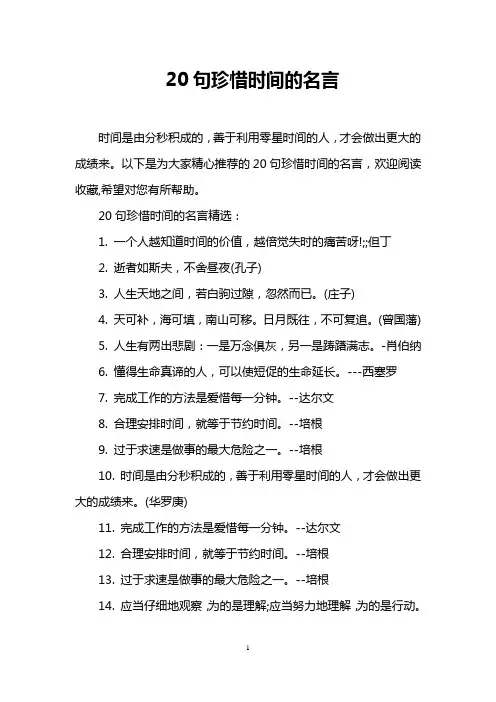 20 句珍惜时间的名言

时间是由分秒积成的，善于利用零星时间的人，才会做出更大的成绩来。以下是为大家精心推荐的 20 句珍惜时间的名言，欢迎阅读收藏,希望对您有所帮助。

20 句珍惜时间的名言精选：

1. 一个人越知道时间的价值，越倍觉失时的痛苦呀!;;但丁

2. 逝者如斯夫，不舍昼夜(孔子)

3. 人生天地之间，若白驹过隙，忽然而已。(庄子)

4. 天可补，海可填，南山可移。日月既往，不可复追。(曾国藩)

5. 人生有两出悲剧：一是万念俱灰，另一是踌躇满志。-肖伯纳

6. 懂得生命真谛的人，可以使短促的生命延长。---西塞罗

7. 完成工作的方法是爱惜每一分钟。--达尔文

8. 合理安排时间，就等于节约时间。--培根

9. 过于求速是做事的最大危险之一。--培根

10. 时间是由分秒积成的，善于利用零星时间的人，才会做出更大的成绩来。(华罗庚)

11. 完成工作的方法是爱惜每一分钟。--达尔文

12. 合理安排时间，就等于节约时间。--培根

13. 过于求速是做事的最大危险之一。--培根

14. 应当仔细地观察，为的是理解;应当努力地理解，为的是行动。

1